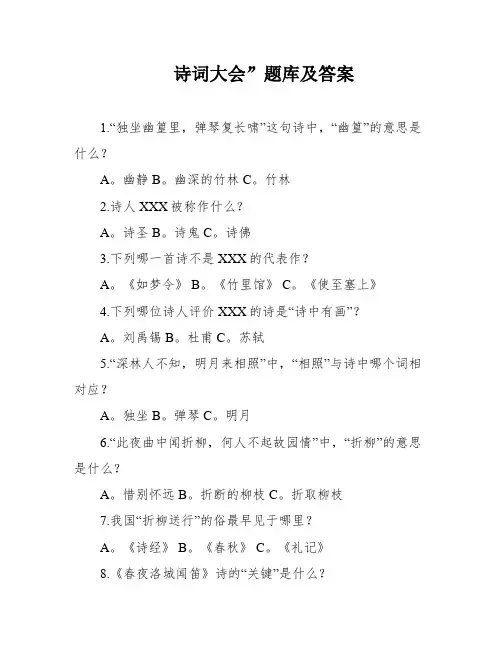 诗词大会”题库及答案

1.“独坐幽篁里，弹琴复长啸”这句诗中，“幽篁”的意思是什么？

A。幽静 B。幽深的竹林 C。竹林

2.诗人 XXX 被称作什么？

A。诗圣 B。诗鬼 C。诗佛

3.下列哪一首诗不是 XXX 的代表作？

A。《如梦令》 B。《竹里馆》 C。《使至塞上》

4.下列哪位诗人评价 XXX 的诗是“诗中有画”？

A。刘禹锡 B。杜甫 C。苏轼

5.“深林人不知，明月来相照”中，“相照”与诗中哪个词相对应？

A。独坐 B。弹琴 C。明月

6.“此夜曲中闻折柳，何人不起故园情”中，“折柳”的意思是什么？

A。惜别怀远 B。折断的柳枝 C。折取柳枝

7.我国“折柳送行”的俗最早见于哪里？

A。《诗经》 B。《春秋》 C。《礼记》

8.《春夜洛城闻笛》诗的“关键”是什么？